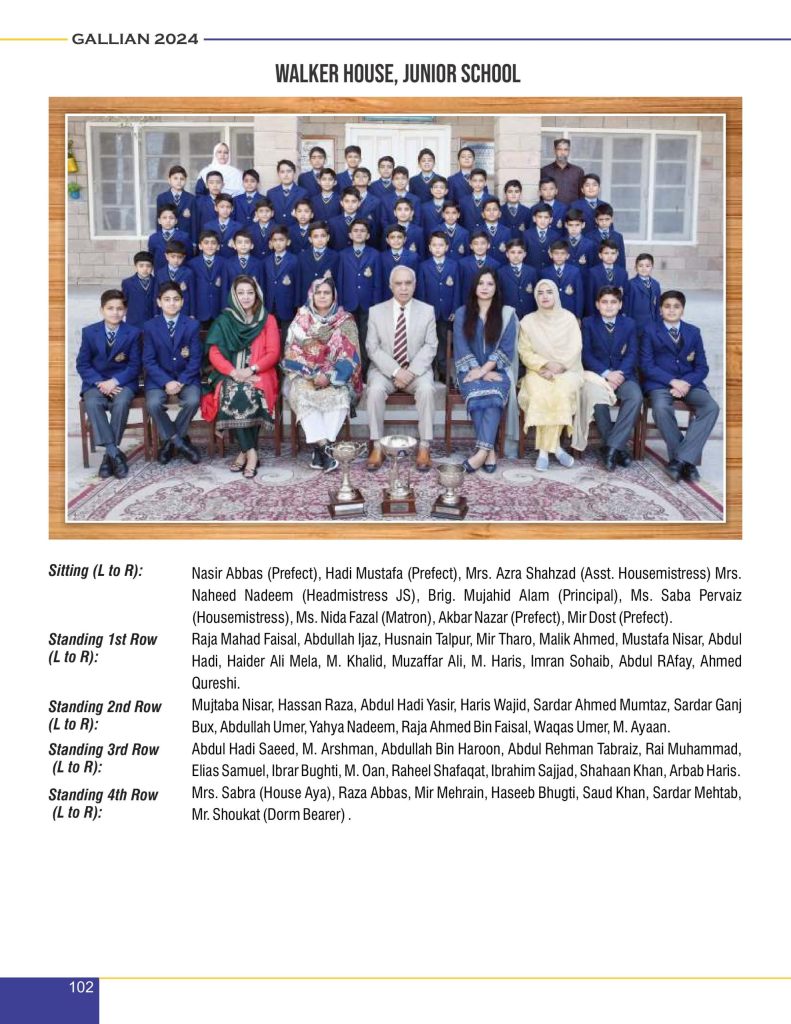 GALLIAN 2024

WALKER HOUSE, JUNIOR SCHOOL

Sitting (L to R): Nasir Abbas (Prefect), Hadi Mustafa (Prefect), Mrs. Azra Shahzad (Asst. Housemistress) Mrs. Naheed Nadeem (Headmistress JS), Brig. Mujahid Alam (Principal), Ms. Saba Pervaiz (Housemistress), Ms. Nida Fazal (Matron), Akbar Nazar (Prefect), Mir Dost (Prefect).

Standing 1st Row (L to R): Raja Mahad Faisal, Abdullah Ijaz, Husnain Talpur, Mir Tharo, Malik Ahmed, Mustafa Nisar, Abdul Hadi, Haider Ali Mela, M. Khalid, Muzaffar Ali, M. Haris, Imran Sohaib, Abdul RAfay, Ahmed Qureshi.

Standing 2nd Row (L to R): Mujtaba Nisar, Hassan Raza, Abdul Hadi Yasir, Haris Wajid, Sardar Ahmed Mumtaz, Sardar Ganj Bux, Abdullah Umer, Yahya Nadeem, Raja Ahmed Bin Faisal, Waqas Umer, M. Ayaan.

Standing 3rd Row (L to R): Abdul Hadi Saeed, M. Arshman, Abdullah Bin Haroon, Abdul Rehman Tabraiz, Rai Muhammad, Elias Samuel, Ibrar Bughti, M. Oan, Raheel Shafaqat, Ibrahim Sajjad, Shahaan Khan, Arbab Haris.

Standing 4th Row (L to R): Mrs. Sabra (House Aya), Raza Abbas, Mir Mehrain, Haseeb Bhugti, Saud Khan, Sardar Mehtab, Mr. Shoukat (Dorm Bearer) .

102